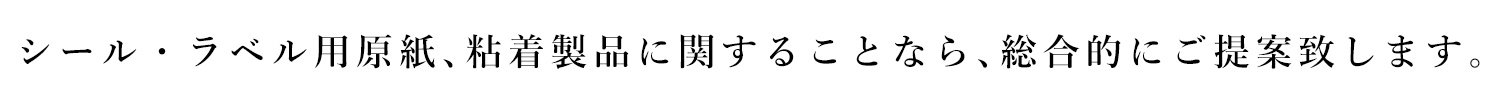 シール・ラベル用原紙、粘着製品に関することなら、総合的にご提案致します。